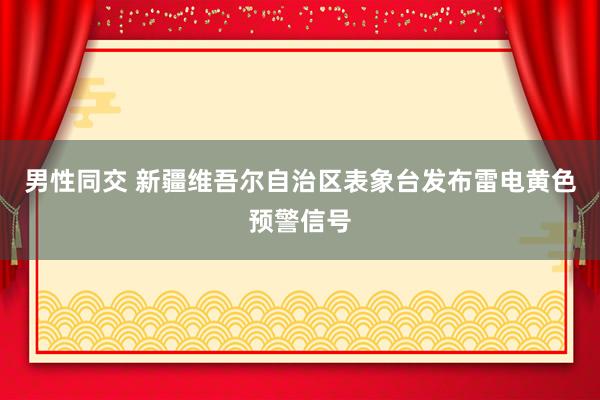 男性同交 新疆维吾尔自治区表象台发布雷电黄色预警信号